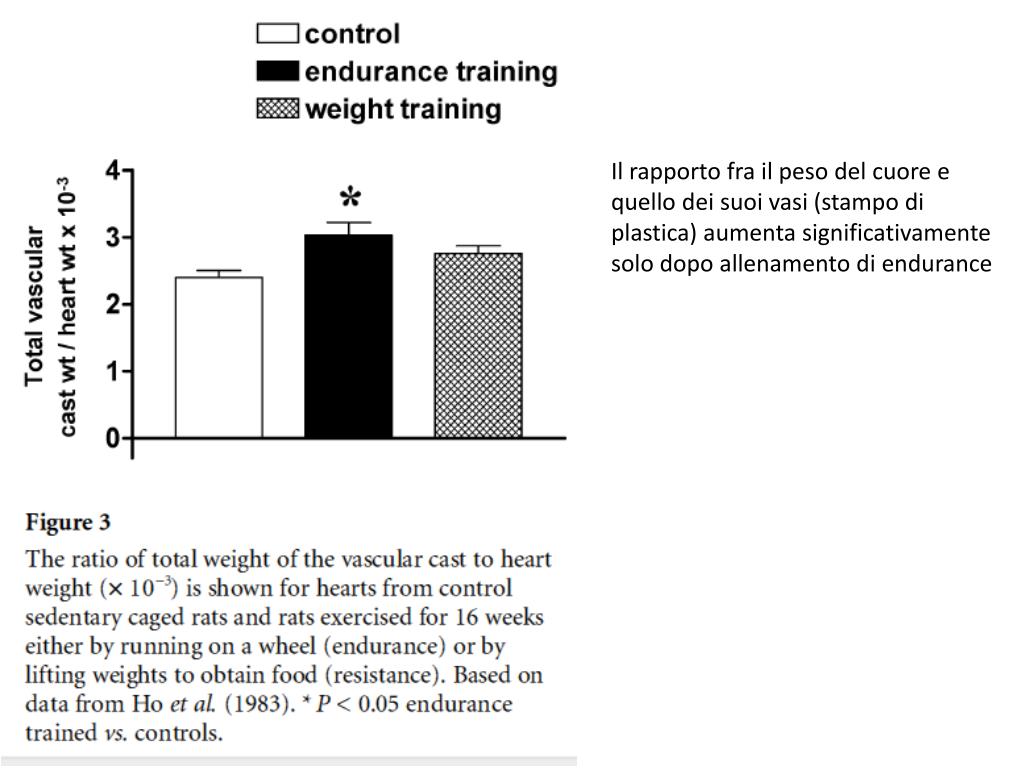 control
endurance training
weight training

Total vascular cast wt / heart wt x $10^{-3}$

4
3
2
1
0

*

Il rapporto fra il peso del cuore e quello dei suoi vasi (stampo di plastica) aumenta significativamente solo dopo allenamento di endurance

Figure 3

The ratio of total weight of the vascular cast to heart weight ($\times 10^{-3}$) is shown for hearts from control sedentary caged rats and rats exercised for 16 weeks either by running on a wheel (endurance) or by lifting weights to obtain food (resistance). Based on data from Ho et al. (1983). * $P < 0.05$ endurance trained vs. controls.